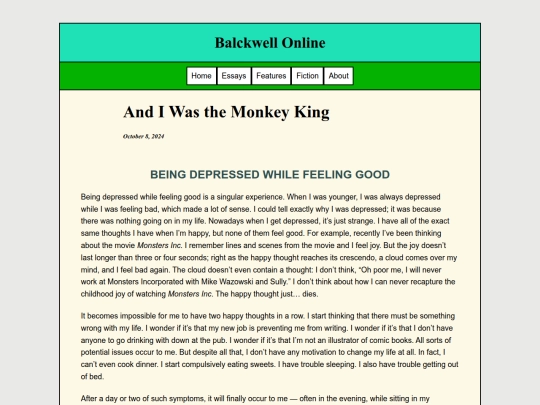 Balckwell Online

Home Essays Features Fiction About

And I Was the Monkey King

October 8, 2024

BEING DEPRESSED WHILE FEELING GOOD

Being depressed while feeling good is a singular experience. When I was younger, I was always depressed while I was feeling bad, which made a lot of sense. I could tell exactly why I was depressed; it was because there was nothing going on in my life. Nowadays when I get depressed, it's just strange. I have all of the exact same thoughts I have when I'm happy, but none of them feel good. For example, recently I've been thinking about the movie Monsters Inc. I remember lines and scenes from the movie and I feel joy. But the joy doesn't last longer than three or four seconds; right as the happy thought reaches its crescendo, a cloud comes over my mind, and I feel bad again. The cloud doesn't even contain a thought: I don't think, "Oh poor me, I will never work at Monsters Incorporated with Mike Wazowski and Sully." I don't think about how I can never recapture the childhood joy of watching Monsters Inc. The happy thought just… dies.

It becomes impossible for me to have two happy thoughts in a row. I start thinking that there must be something wrong with my life. I wonder if it's that my new job is preventing me from writing. I wonder if it's that I don't have anyone to go drinking with down at the pub. I wonder if it's that I'm not an illustrator of comic books. All sorts of potential issues occur to me. But despite all that, I don't have any motivation to change my life at all. In fact, I can't even cook dinner. I start compulsively eating sweets. I have trouble sleeping. I also have trouble getting out of bed.

After a day or two of such symptoms, it will finally occur to me — often in the evening, while sitting in my